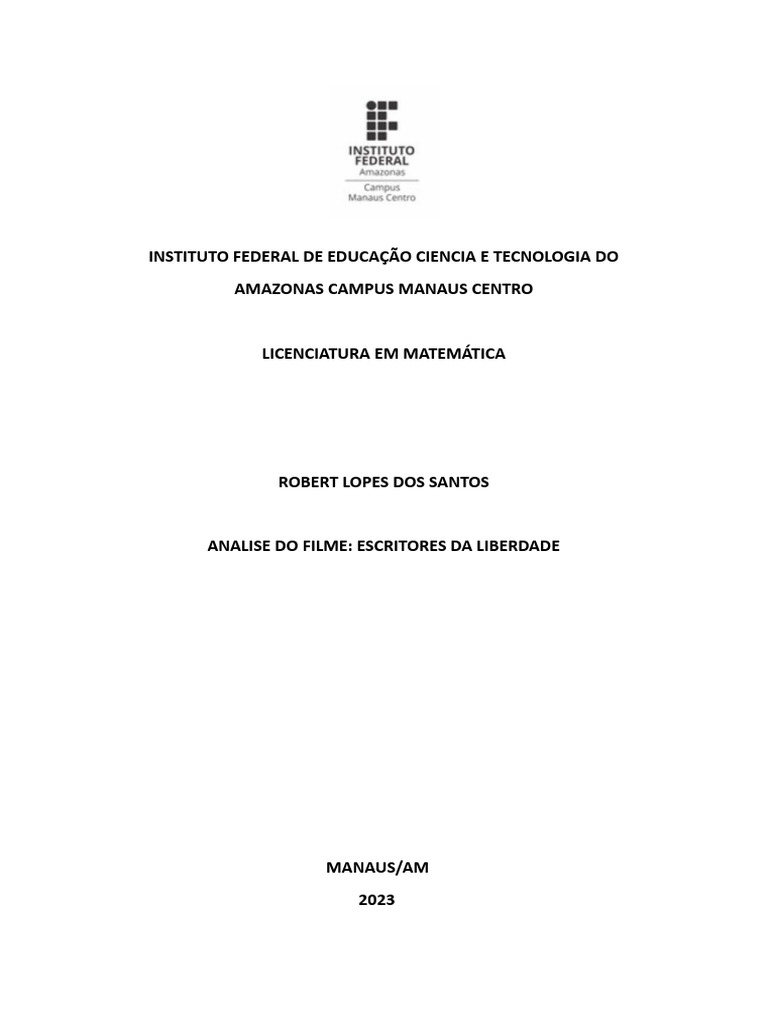 INSTITUTO FEDERAL
Amazonas
Campus
Manaus Centro

INSTITUTO FEDERAL DE EDUCAÇÃO CIENCIA E TECNOLOGIA DO AMAZONAS CAMPUS MANAUS CENTRO

LICENCIATURA EM MATEMÁTICA

ROBERT LOPES DOS SANTOS

ANALISE DO FILME: ESCRITORES DA LIBERDADE

MANAUS/AM
2023